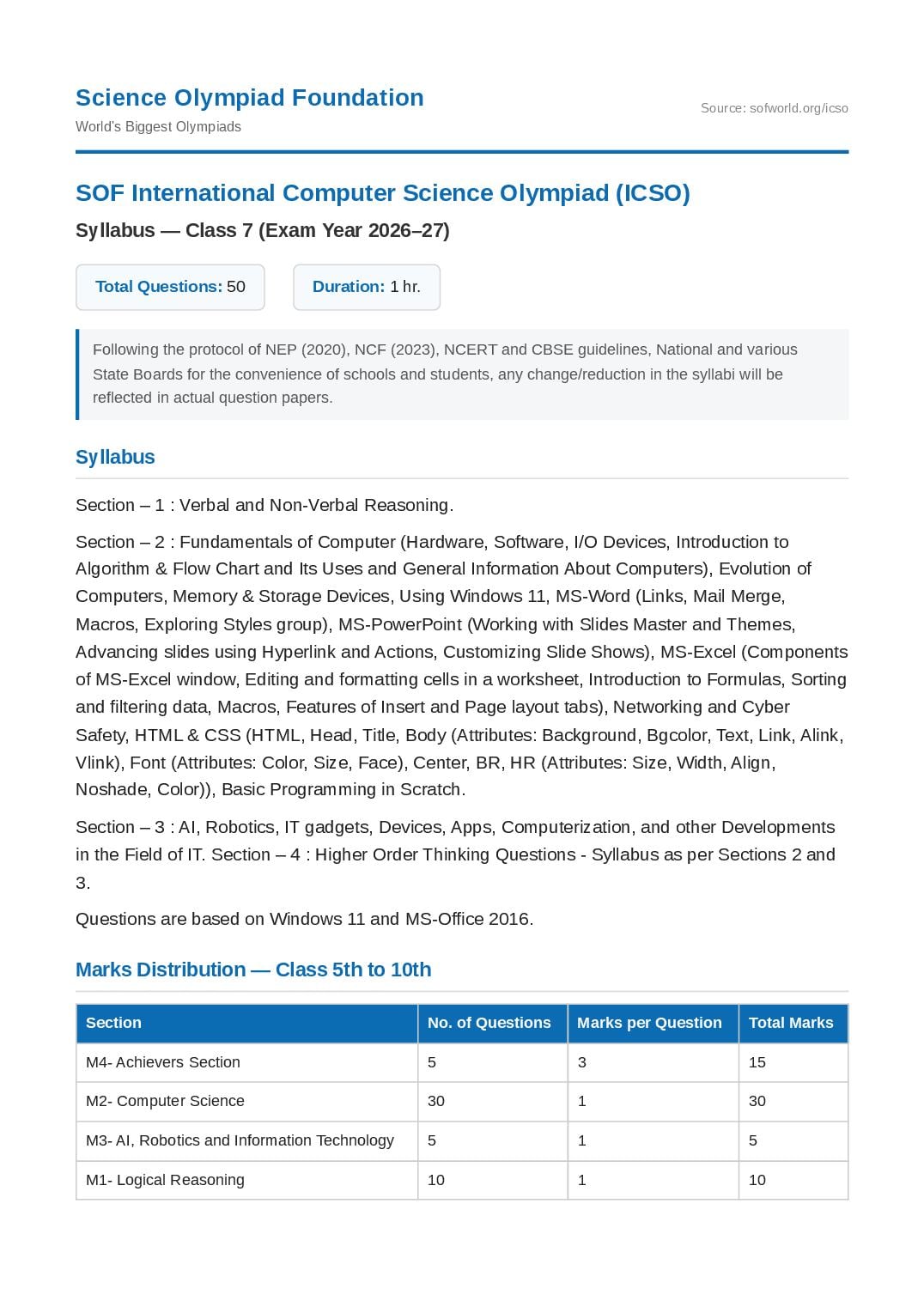 Science Olympiad Foundation
World's Biggest Olympiads

Source: sofworld.org/icso

SOF International Computer Science Olympiad (ICSO)

Syllabus — Class 7 (Exam Year 2026–27)

Total Questions: 50

Duration: 1 hr.

Following the protocol of NEP (2020), NCF (2023), NCERT and CBSE guidelines, National and various State Boards for the convenience of schools and students, any change/reduction in the syllabi will be reflected in actual question papers.

Syllabus

Section – 1 : Verbal and Non-Verbal Reasoning.

Section – 2 : Fundamentals of Computer (Hardware, Software, I/O Devices, Introduction to Algorithm & Flow Chart and Its Uses and General Information About Computers), Evolution of Computers, Memory & Storage Devices, Using Windows 11, MS-Word (Links, Mail Merge, Macros, Exploring Styles group), MS-PowerPoint (Working with Slides Master and Themes, Advancing slides using Hyperlink and Actions, Customizing Slide Shows), MS-Excel (Components of MS-Excel window, Editing and formatting cells in a worksheet, Introduction to Formulas, Sorting and filtering data, Macros, Features of Insert and Page layout tabs), Networking and Cyber Safety, HTML & CSS (HTML, Head, Title, Body (Attributes: Background, Bgcolor, Text, Link, Alink, Vlink), Font (Attributes: Color, Size, Face), Center, BR, HR (Attributes: Size, Width, Align, Noshade, Color)), Basic Programming in Scratch.

Section – 3 : AI, Robotics, IT gadgets, Devices, Apps, Computerization, and other Developments in the Field of IT. Section – 4 : Higher Order Thinking Questions - Syllabus as per Sections 2 and 3.

Questions are based on Windows 11 and MS-Office 2016.

Marks Distribution — Class 5th to 10th

| Section | No. of Questions | Marks per Question | Total Marks |
|---|---|---|---|
| M4- Achievers Section | 5 | 3 | 15 |
| M2- Computer Science | 30 | 1 | 30 |
| M3- AI, Robotics and Information Technology | 5 | 1 | 5 |
| M1- Logical Reasoning | 10 | 1 | 10 |